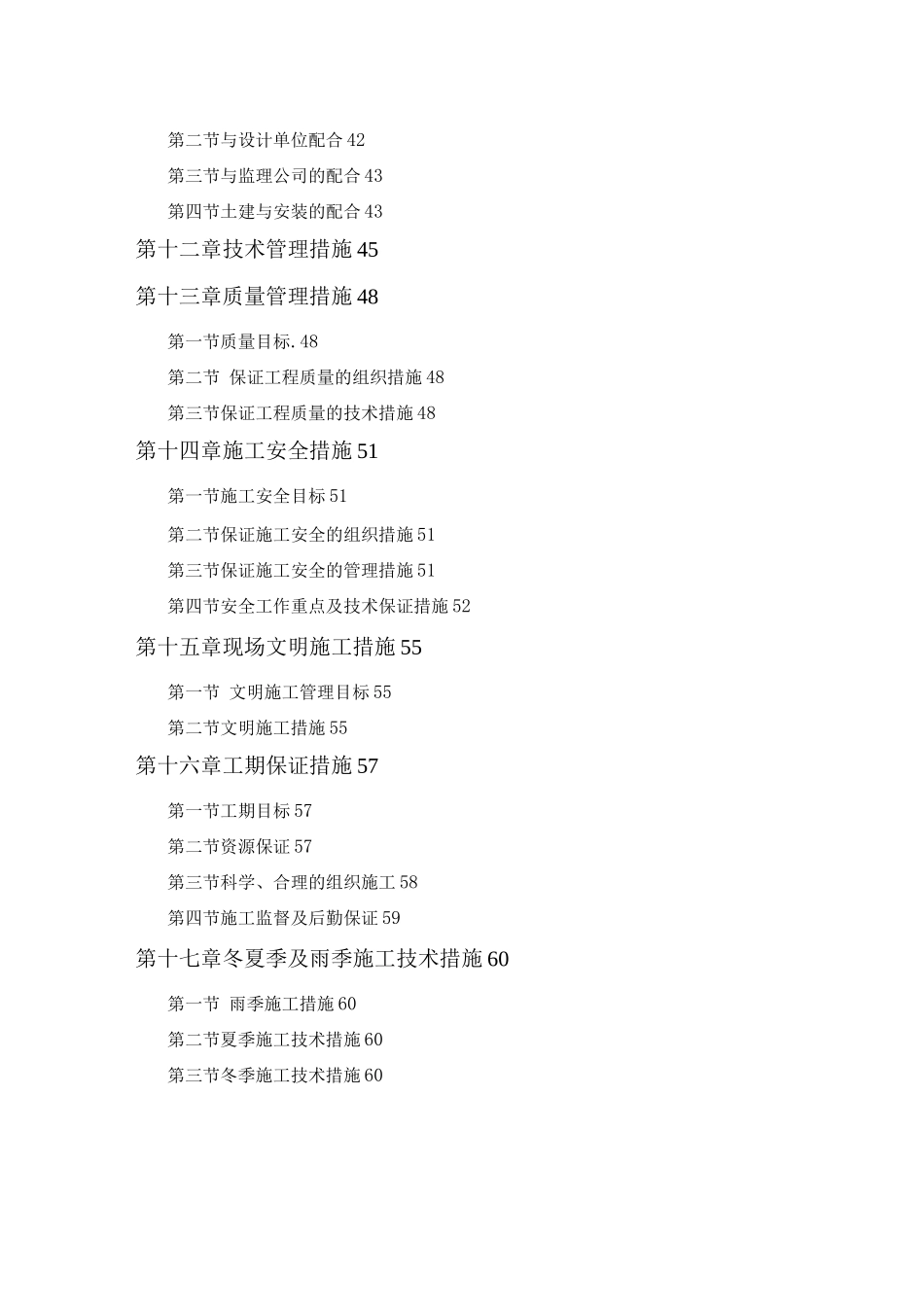 第二节与设计单位配合 42

第三节与监理公司的配合 43

第四节土建与安装的配合 43

第十二章技术管理措施 45

第十三章质量管理措施 48

第一节质量目标. 48

第二节 保证工程质量的组织措施 48

第三节保证工程质量的技术措施 48

第十四章施工安全措施 51

第一节施工安全目标 51

第二节保证施工安全的组织措施 51

第三节保证施工安全的管理措施 51

第四节安全工作重点及技术保证措施 52

第十五章现场文明施工措施 55

第一节 文明施工管理目标 55

第二节文明施工措施 55

第十六章工期保证措施 57

第一节工期目标 57

第二节资源保证 57

第三节科学、合理的组织施工 58

第四节施工监督及后勤保证 59

第十七章冬夏季及雨季施工技术措施 60

第一节 雨季施工措施 60

第二节夏季施工技术措施 60

第三节冬季施工技术措施 60